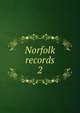 Norfolk records
2